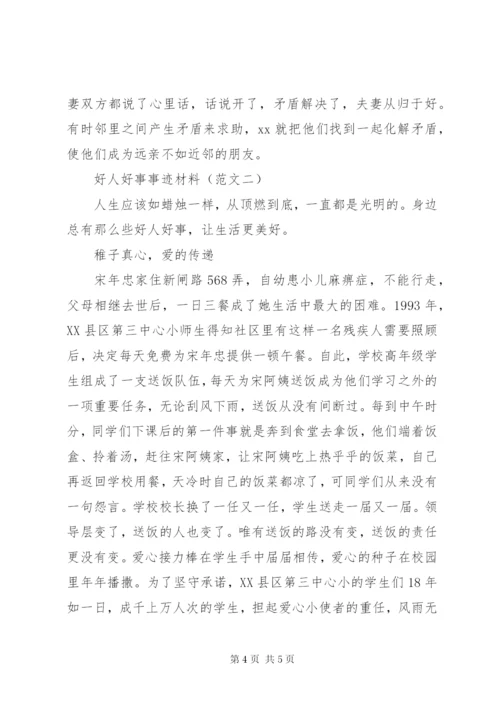 妻双方都说了心里话，话说开了，矛盾解决了，夫妻从归于好。有时邻里之间产生矛盾来求助，xx 就把他们找到一起化解矛盾，使他们成为远亲不如近邻的朋友。

好人好事事迹材料（范文二）

人生应该如蜡烛一样，从顶燃到底，一直都是光明的。身边总有那么些好人好事，让生活更美好。

稚子真心，爱的传递

宋年忠家住新闸路 568 弄，自幼患小儿麻痹症，不能行走，父母相继去世后，一日三餐成了她生活中最大的困难。1993 年，XX 县区第三中心小师生得知社区里有这样一名残疾人需要照顾后，决定每天免费为宋年忠提供一顿午餐。自此，学校高年级学生组成了一支送饭队伍，每天为宋阿姨送饭成为他们学习之外的一项重要任务，无论刮风下雨，送饭从没有间断过。每到中午时分，同学们下课后的第一件事就是奔到食堂去拿饭，他们端着饭盒、拎着汤，赶往宋阿姨家，让宋阿姨吃上热乎乎的饭菜，自己再返回学校用餐，天冷时自己的饭菜都凉了，可同学们从来没有一句怨言。学校校长换了一任又一任，学生送走一届又一届。领导层变了，送饭的人也变了。唯有送饭的路没有变，送饭的责任更没有变。爱心接力棒在学生手中届届相传，爱心的种子在校园里年年播撒。为了坚守承诺，XX 县区第三中心小的学生们 18 年如一日，成千上万人次的学生，担起爱心小使者的重任，风雨无

第 4 页 共 5 页